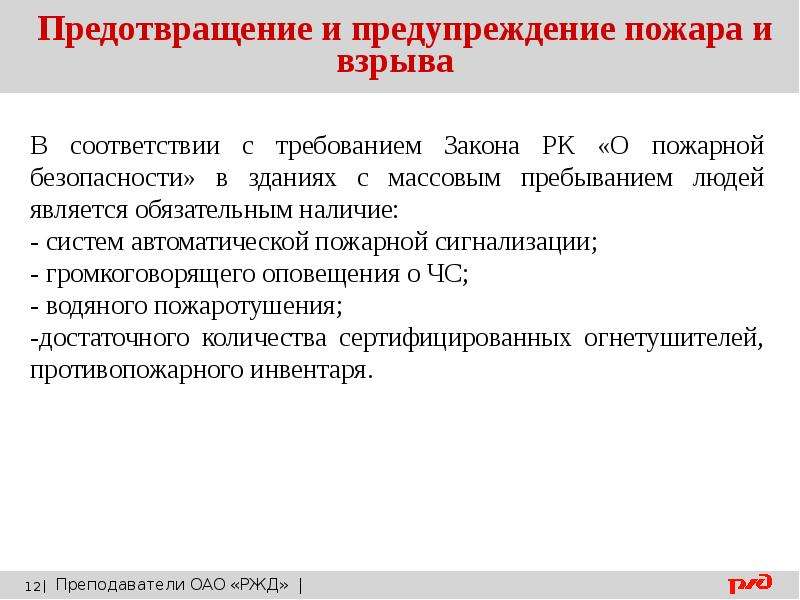 Предотвращение и предупреждение пожара и взрыва

В соответствии с требованием Закона РК «О пожарной безопасности» в зданиях с массовым пребыванием людей является обязательным наличие:
- систем автоматической пожарной сигнализации;
- громкоговорящего оповещения о ЧС;
- водяного пожаротушения;
-достаточного количества сертифицированных огнетушителей, противопожарного инвентаря.

12| Преподаватели ОАО «РЖД» |

РЖД